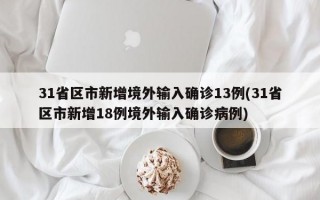 31省区市新增境外输入确诊13例(31省区市新增18例境外输入确诊病例)